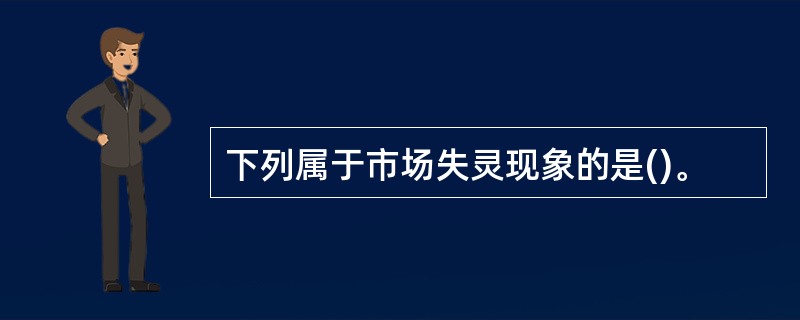 下列属于市场失灵现象的是()。